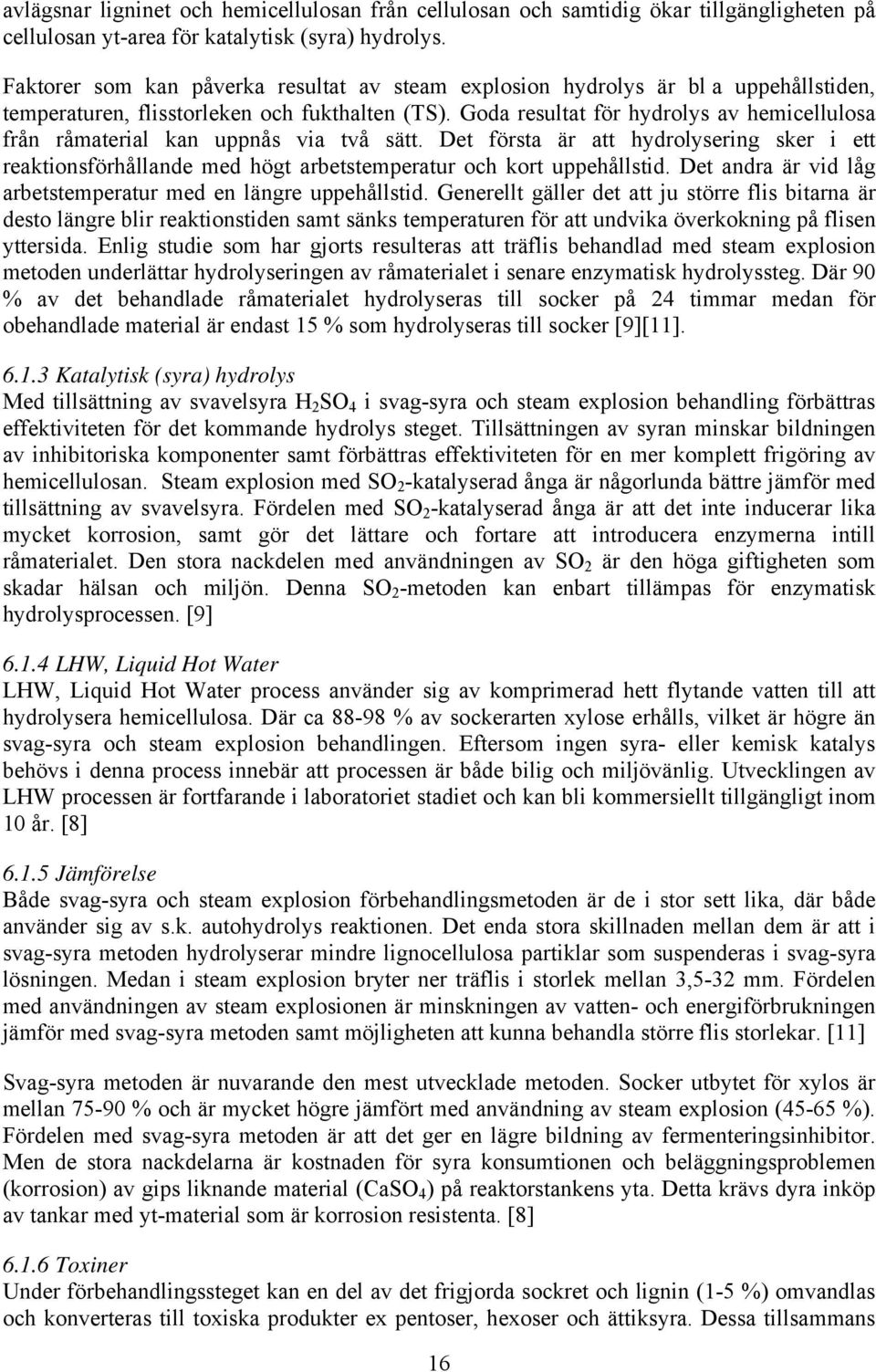 avlägsnar ligninet och hemicellulosan från cellulosan och samtidig ökar tillgängligheten på cellulosan yt-area för katalytisk (syra) hydrolys.

Faktorer som kan påverka resultat av steam explosion hydrolys är bl a uppehållstiden, temperaturen, flisstorleken och fukthalten (TS). Goda resultat för hydrolys av hemicellulosa från råmaterial kan uppnås via två sätt. Det första är att hydrolysering sker i ett reaktionsförhållande med högt arbetstemperatur och kort uppehållstid. Det andra är vid låg arbetstemperatur med en längre uppehållstid. Generellt gäller det att ju större flis bitarna är desto längre blir reaktionstiden samt sänks temperaturen för att undvika överkokning på flisen yttersida. Enlig studie som har gjorts resulteras att träflis behandlad med steam explosion metoden underlättar hydrolyseringen av råmaterialet i senare enzymatisk hydrolyssteg. Där 90 % av det behandlade råmaterialet hydrolyseras till socker på 24 timmar medan för obehandlade material är endast 15 % som hydrolyseras till socker [9][11].

6.1.3 Katalytisk (syra) hydrolys
Med tillsättning av svavelsyra $H_2SO_4$ i svag-syra och steam explosion behandling förbättras effektiviteten för det kommande hydrolys steget. Tillsättningen av syran minskar bildningen av inhibitoriska komponenter samt förbättras effektiviteten för en mer komplett frigöring av hemicellulosan. Steam explosion med $SO_2$-katalyserad ånga är någorlunda bättre jämför med tillsättning av svavelsyra. Fördelen med $SO_2$-katalyserad ånga är att det inte inducerar lika mycket korrosion, samt gör det lättare och fortare att introducera enzymerna intill råmaterialet. Den stora nackdelen med användningen av $SO_2$ är den höga giftigheten som skadar hälsan och miljön. Denna $SO_2$-metoden kan enbart tillämpas för enzymatisk hydrolysprocessen. [9]

6.1.4 LHW, Liquid Hot Water
LHW, Liquid Hot Water process använder sig av komprimerad hett flytande vatten till att hydrolysera hemicellulosa. Där ca 88-98 % av sockerarten xylose erhålls, vilket är högre än svag-syra och steam explosion behandlingen. Eftersom ingen syra- eller kemisk katalys behövs i denna process innebär att processen är både bilig och miljövänlig. Utvecklingen av LHW processen är fortfarande i laboratoriet stadiet och kan bli kommersiellt tillgängligt inom 10 år. [8]

6.1.5 Jämförelse
Både svag-syra och steam explosion förbehandlingsmetoden är de i stor sett lika, där både använder sig av s.k. autohydrolys reaktionen. Det enda stora skillnaden mellan dem är att i svag-syra metoden hydrolyserar mindre lignocellulosa partiklar som suspenderas i svag-syra lösningen. Medan i steam explosion bryter ner träflis i storlek mellan 3,5-32 mm. Fördelen med användningen av steam explosionen är minskningen av vatten- och energiförbrukningen jämför med svag-syra metoden samt möjligheten att kunna behandla större flis storlekar. [11]

Svag-syra metoden är nuvarande den mest utvecklade metoden. Socker utbytet för xylos är mellan 75-90 % och är mycket högre jämfört med användning av steam explosion (45-65 %). Fördelen med svag-syra metoden är att det ger en lägre bildning av fermenteringsinhibitor. Men de stora nackdelarna är kostnaden för syra konsumtionen och beläggningsproblemen (korrosion) av gips liknande material ($CaSO_4$) på reaktorstankens yta. Detta krävs dyra inköp av tankar med yt-material som är korrosion resistenta. [8]

6.1.6 Toxiner
Under förbehandlingssteget kan en del av det frigjorda sockret och lignin (1-5 %) omvandlas och konverteras till toxiska produkter ex pentoser, hexoser och ättiksyra. Dessa tillsammans

16